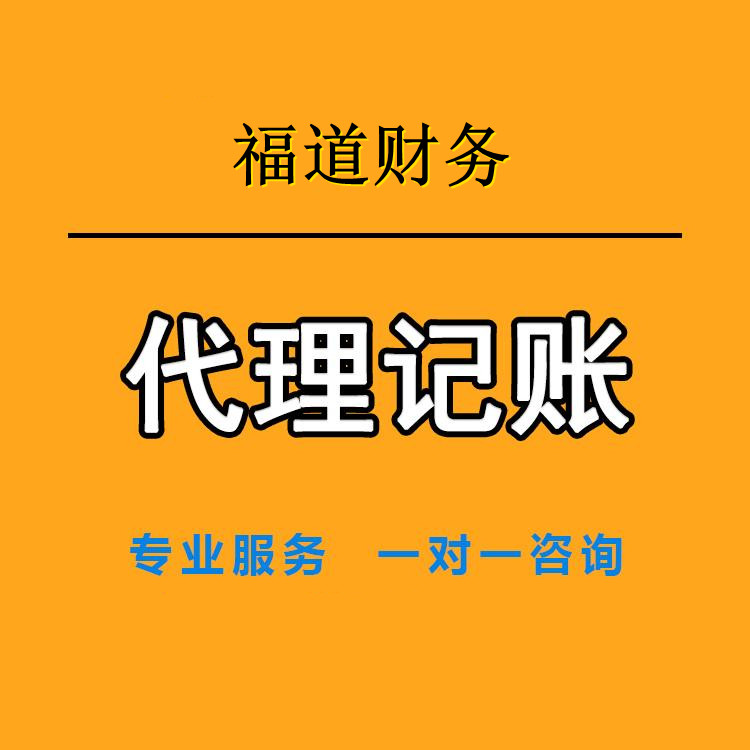 福道财务

代理记账

专业服务　一对一咨询